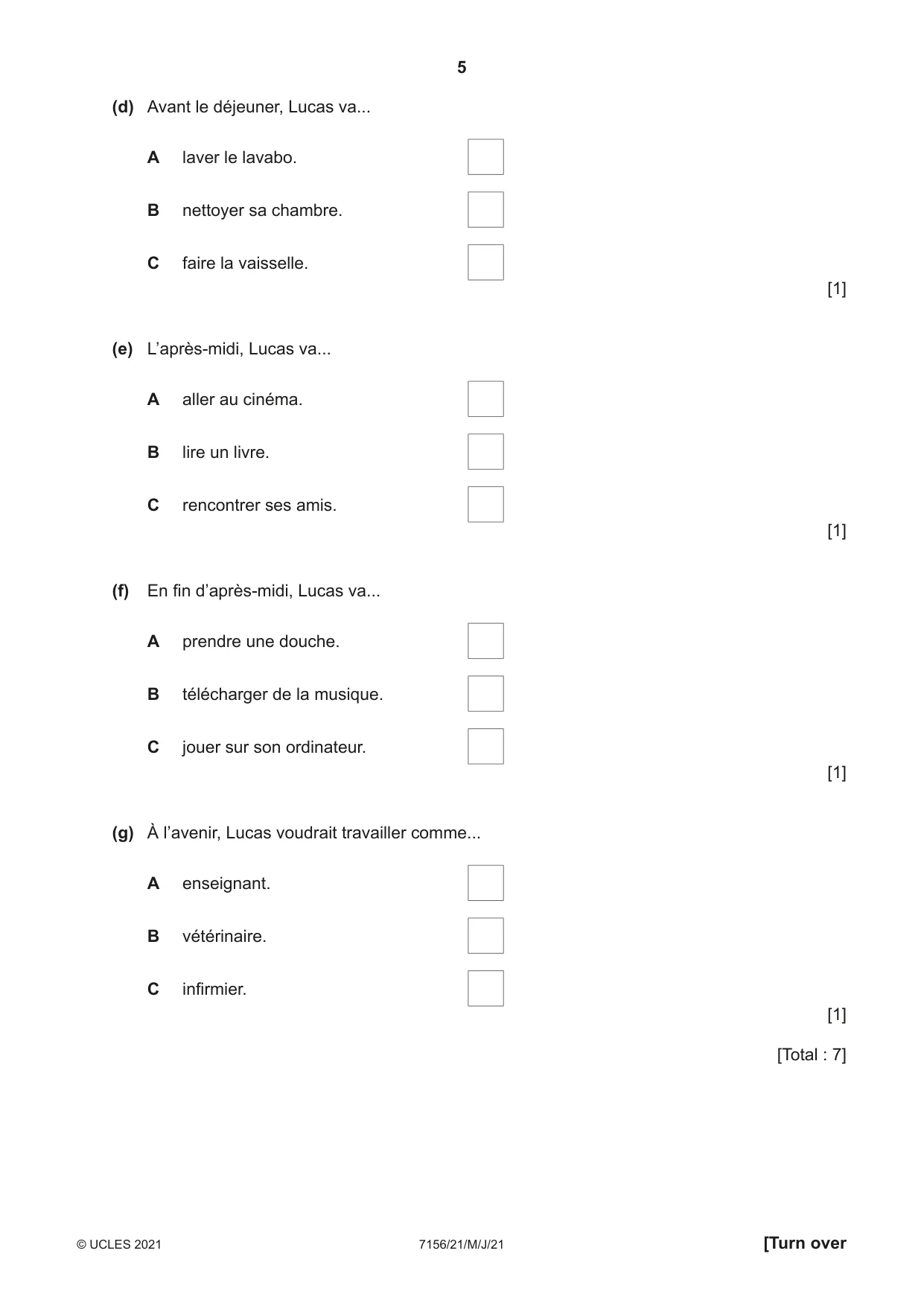 5

(d) Avant le déjeuner, Lucas va...

A laver le lavabo. ☐

B nettoyer sa chambre. ☐

C faire la vaisselle. ☐

[1]

(e) L'après-midi, Lucas va...

A aller au cinéma. ☐

B lire un livre. ☐

C rencontrer ses amis. ☐

[1]

(f) En fin d'après-midi, Lucas va...

A prendre une douche. ☐

B télécharger de la musique. ☐

C jouer sur son ordinateur. ☐

[1]

(g) À l'avenir, Lucas voudrait travailler comme...

A enseignant. ☐

B vétérinaire. ☐

C infirmier. ☐

[1]

[Total : 7]

© UCLES 2021 7156/21/M/J/21 [Turn over